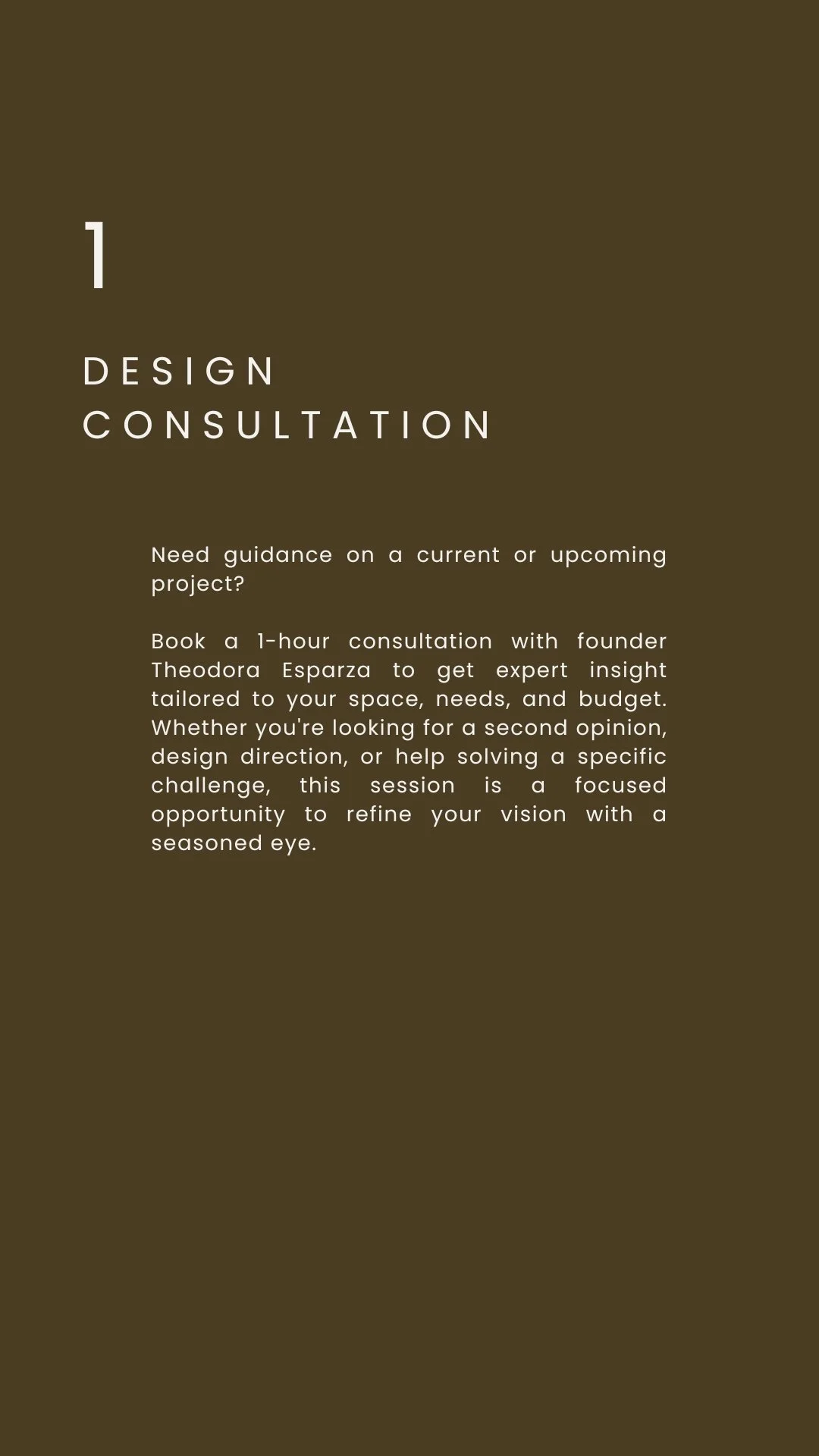 1

DESIGN
CONSULTATION

Need guidance on a current or upcoming project?

Book a 1-hour consultation with founder Theodora Esparza to get expert insight tailored to your space, needs, and budget. Whether you're looking for a second opinion, design direction, or help solving a specific challenge, this session is a focused opportunity to refine your vision with a seasoned eye.